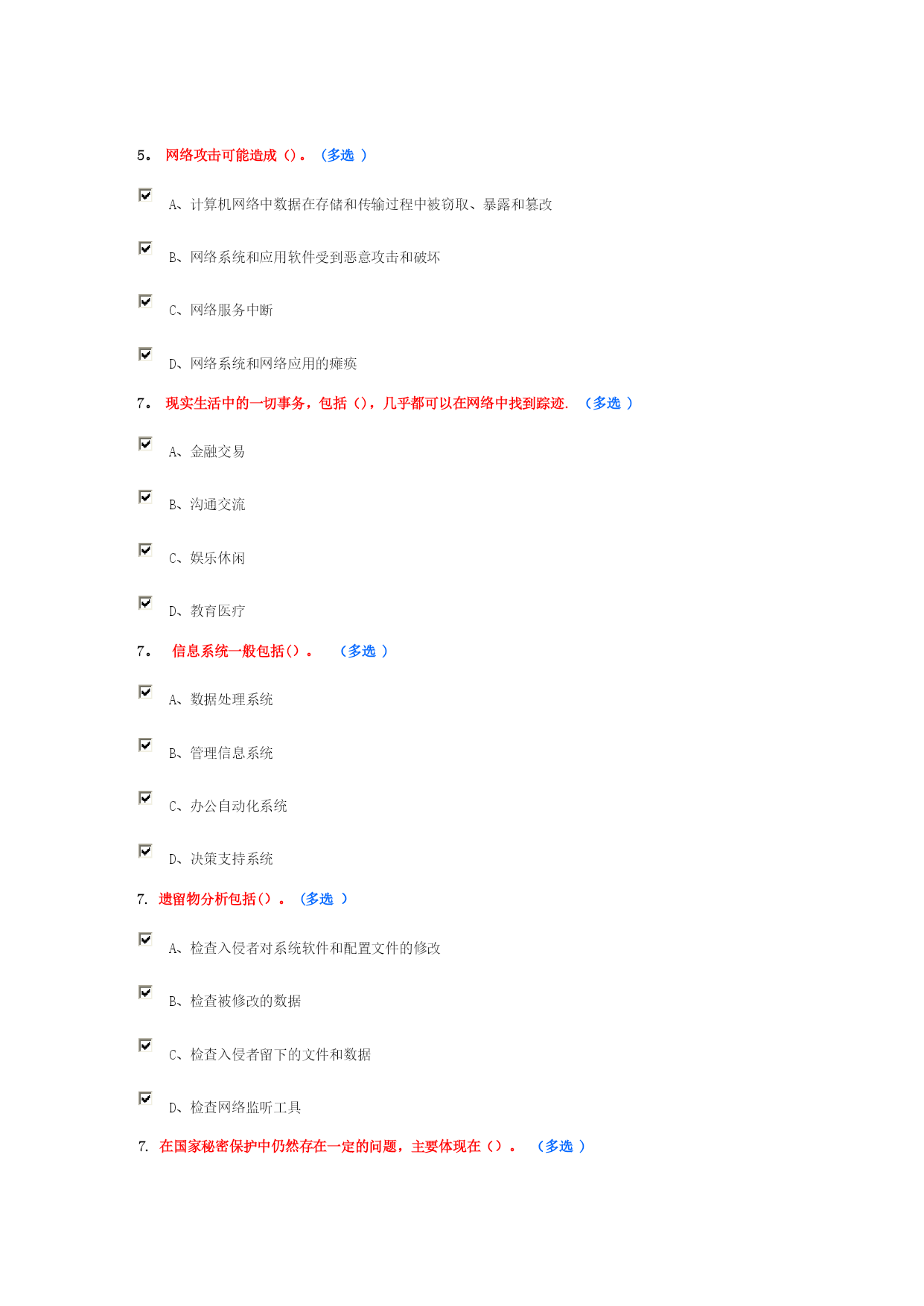 5。 网络攻击可能造成（）。（多选 ）

A、计算机网络中数据在存储和传输过程中被窃取、暴露和篡改

B、网络系统和应用软件受到恶意攻击和破坏

C、网络服务中断

D、网络系统和网络应用的瘫痪

7。 现实生活中的一切事务，包括（），几乎都可以在网络中找到踪迹. （多选 ）

A、金融交易

B、沟通交流

C、娱乐休闲

D、教育医疗

7。 信息系统一般包括（）。 （多选 ）

A、数据处理系统

B、管理信息系统

C、办公自动化系统

D、决策支持系统

7. 遗留物分析包括（）。（多选 ）

A、检查入侵者对系统软件和配置文件的修改

B、检查被修改的数据

C、检查入侵者留下的文件和数据

D、检查网络监听工具

7. 在国家秘密保护中仍然存在一定的问题，主要体现在（）。 （多选 ）